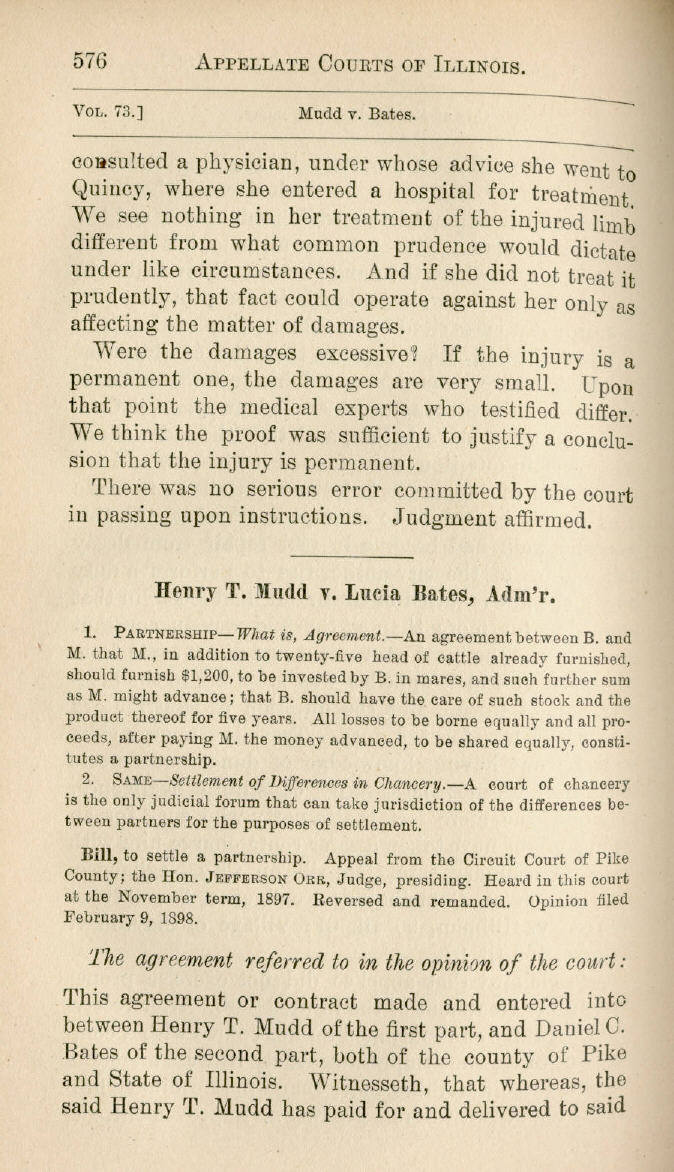 576 APPELLATE COURTS OF ILLINOIS.

VOL. 73.] Mudd v. Bates.

consulted a physician, under whose advice she went to Quincy, where she entered a hospital for treatment. We see nothing in her treatment of the injured limb different from what common prudence would dictate under like circumstances. And if she did not treat it prudently, that fact could operate against her only as affecting the matter of damages.

Were the damages excessive? If the injury is a permanent one, the damages are very small. Upon that point the medical experts who testified differ. We think the proof was sufficient to justify a conclusion that the injury is permanent.

There was no serious error committed by the court in passing upon instructions. Judgment affirmed.

Henry T. Mudd v. Lucia Bates, Adm'r.

1. PARTNERSHIP—What is, Agreement.—An agreement between B. and M. that M., in addition to twenty-five head of cattle already furnished, should furnish $1,200, to be invested by B. in mares, and such further sum as M. might advance; that B. should have the care of such stock and the product thereof for five years. All losses to be borne equally and all proceeds, after paying M. the money advanced, to be shared equally, constitutes a partnership.

2. SAME—Settlement of Differences in Chancery.—A court of chancery is the only judicial forum that can take jurisdiction of the differences between partners for the purposes of settlement.

Bill, to settle a partnership. Appeal from the Circuit Court of Pike County; the Hon. JEFFERSON ORR, Judge, presiding. Heard in this court at the November term, 1897. Reversed and remanded. Opinion filed February 9, 1898.

The agreement referred to in the opinion of the court:

This agreement or contract made and entered into between Henry T. Mudd of the first part, and Daniel C. Bates of the second part, both of the county of Pike and State of Illinois. Witnesseth, that whereas, the said Henry T. Mudd has paid for and delivered to said